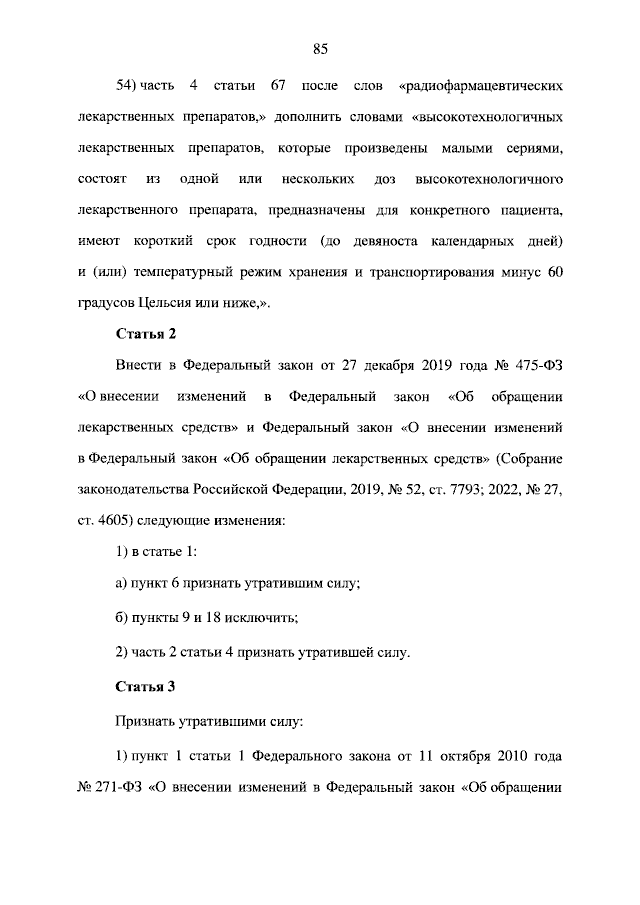 85

54) часть 4 статьи 67 после слов «радиофармацевтических лекарственных препаратов,» дополнить словами «высокотехнологичных лекарственных препаратов, которые произведены малыми сериями, состоят из одной или нескольких доз высокотехнологичного лекарственного препарата, предназначены для конкретного пациента, имеют короткий срок годности (до девяноста календарных дней) и (или) температурный режим хранения и транспортирования минус 60 градусов Цельсия или ниже,».

Статья 2

Внести в Федеральный закон от 27 декабря 2019 года № 475-ФЗ «О внесении изменений в Федеральный закон «Об обращении лекарственных средств» и Федеральный закон «О внесении изменений в Федеральный закон «Об обращении лекарственных средств» (Собрание законодательства Российской Федерации, 2019, № 52, ст. 7793; 2022, № 27, ст. 4605) следующие изменения:

1) в статье 1:

а) пункт 6 признать утратившим силу;

б) пункты 9 и 18 исключить;

2) часть 2 статьи 4 признать утратившей силу.

Статья 3

Признать утратившими силу:

1) пункт 1 статьи 1 Федерального закона от 11 октября 2010 года № 271-ФЗ «О внесении изменений в Федеральный закон «Об обращении